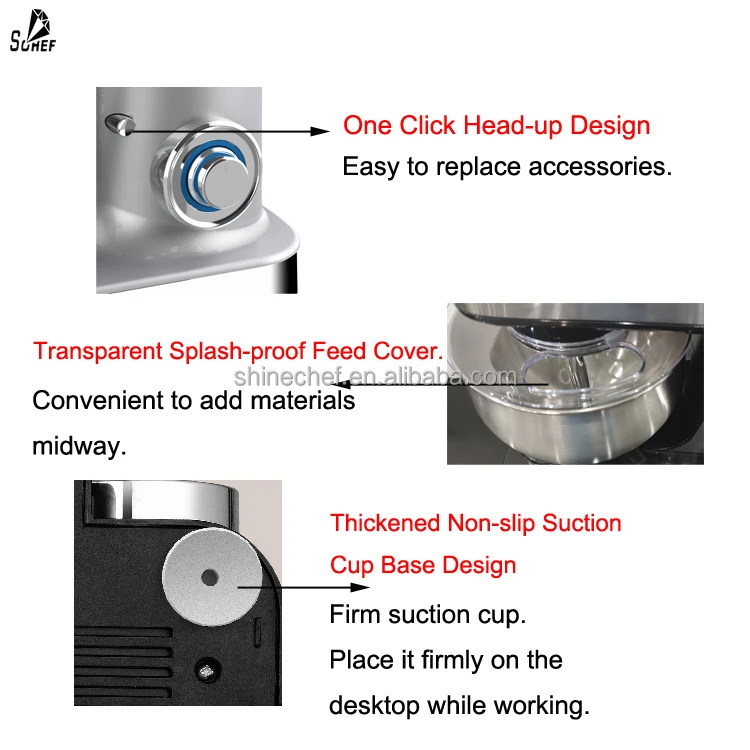 SCHEF

One Click Head-up Design

Easy to replace accessories.

Transparent Splash-proof Feed Cover.

Convenient to add materials midway.

Thickened Non-slip Suction Cup Base Design

Firm suction cup.

Place it firmly on the desktop while working.

shinechef.en.alibaba.com